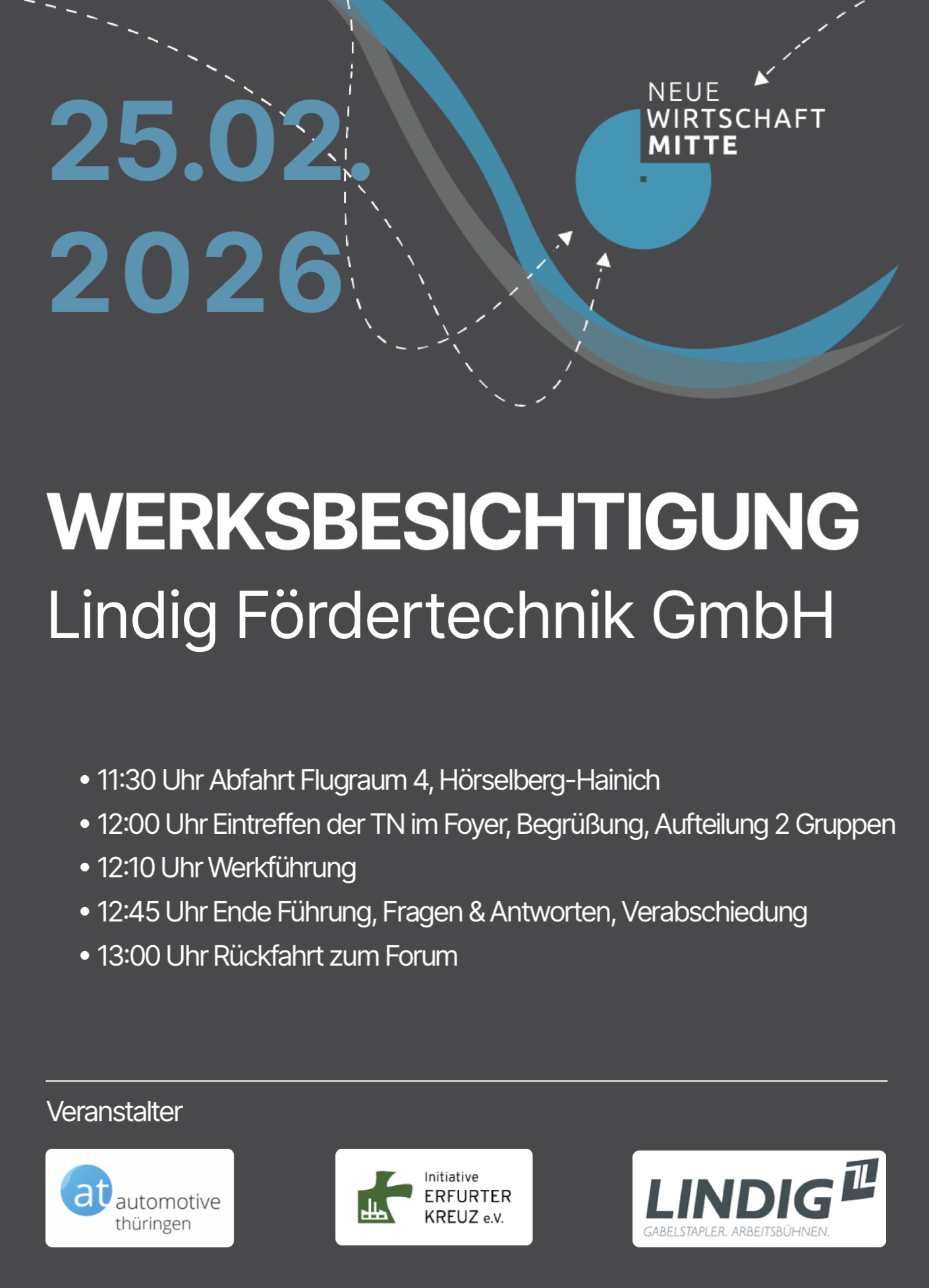 25.02.
2026

NEUE
WIRTSCHAFT
MITTE

WERKSBESICHTIGUNG
Lindig Fördertechnik GmbH

• 11:30 Uhr Abfahrt Flugraum 4, Hörselberg-Hainich
• 12:00 Uhr Eintreffen der TN im Foyer, Begrüßung, Aufteilung 2 Gruppen
• 12:10 Uhr Werkführung
• 12:45 Uhr Ende Führung, Fragen & Antworten, Verabschiedung
• 13:00 Uhr Rückfahrt zum Forum

Veranstalter

at automotive thüringen

Initiative ERFURTER KREUZ e.V.

LINDIG
GABELSTAPLER. ARBEITSBÜHNEN.